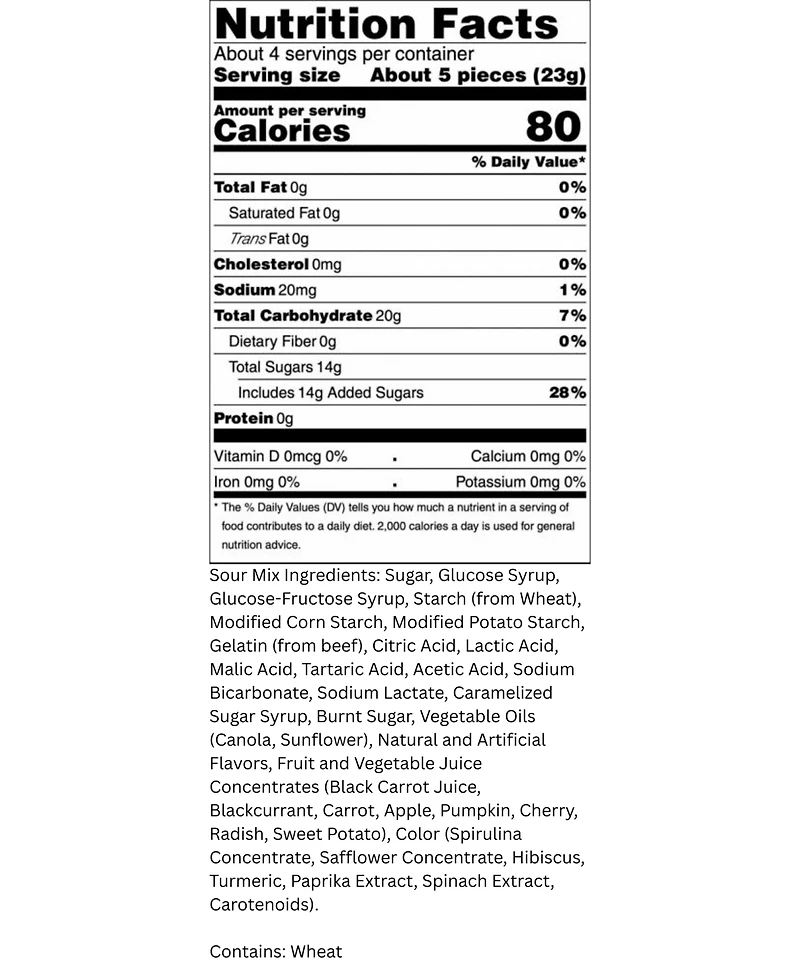 Nutrition Facts

About 4 servings per container
Serving size About 5 pieces (23g)

Amount per serving
Calories 80

% Daily Value*

Total Fat 0g 0%
Saturated Fat 0g 0%
Trans Fat 0g
Cholesterol 0mg 0%
Sodium 20mg 1%
Total Carbohydrate 20g 7%
Dietary Fiber 0g 0%
Total Sugars 14g
Includes 14g Added Sugars 28%
Protein 0g

Vitamin D 0mcg 0% • Calcium 0mg 0%
Iron 0mg 0% • Potassium 0mg 0%

* The % Daily Values (DV) tells you how much a nutrient in a serving of food contributes to a daily diet. 2,000 calories a day is used for general nutrition advice.

Sour Mix Ingredients: Sugar, Glucose Syrup, Glucose-Fructose Syrup, Starch (from Wheat), Modified Corn Starch, Modified Potato Starch, Gelatin (from beef), Citric Acid, Lactic Acid, Malic Acid, Tartaric Acid, Acetic Acid, Sodium Bicarbonate, Sodium Lactate, Caramelized Sugar Syrup, Burnt Sugar, Vegetable Oils (Canola, Sunflower), Natural and Artificial Flavors, Fruit and Vegetable Juice Concentrates (Black Carrot Juice, Blackcurrant, Carrot, Apple, Pumpkin, Cherry, Radish, Sweet Potato), Color (Spirulina Concentrate, Safflower Concentrate, Hibiscus, Turmeric, Paprika Extract, Spinach Extract, Carotenoids).

Contains: Wheat